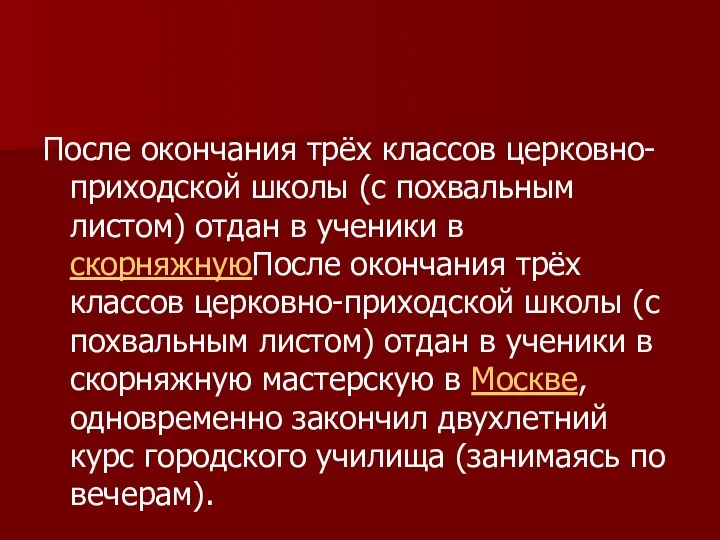 После окончания трёх классов церковно-приходской школы (с похвальным листом) отдан в ученики в скорняжнуюПосле окончания трёх классов церковно-приходской школы (с похвальным листом) отдан в ученики в скорняжную мастерскую в Москве, одновременно закончил двухлетний курс городского училища (занимаясь по вечерам).